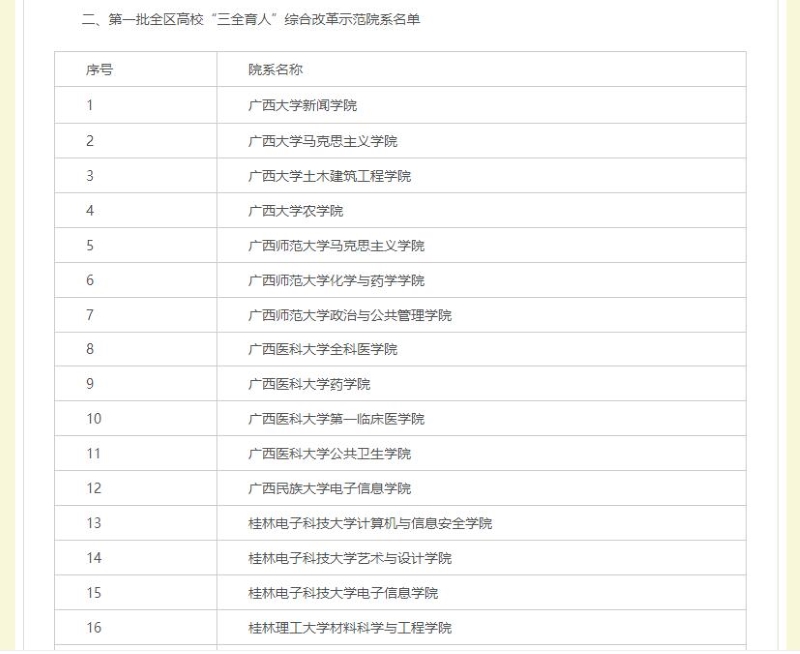 二、第一批全区高校“三全育人”综合改革示范院系名单

| 序号 | 院系名称 |
|---|---|
| 1 | 广西大学新闻学院 |
| 2 | 广西大学马克思主义学院 |
| 3 | 广西大学土木建筑工程学院 |
| 4 | 广西大学农学院 |
| 5 | 广西师范大学马克思主义学院 |
| 6 | 广西师范大学化学与药学学院 |
| 7 | 广西师范大学政治与公共管理学院 |
| 8 | 广西医科大学全科医学院 |
| 9 | 广西医科大学药学院 |
| 10 | 广西医科大学第一临床医学院 |
| 11 | 广西医科大学公共卫生学院 |
| 12 | 广西民族大学电子信息学院 |
| 13 | 桂林电子科技大学计算机与信息安全学院 |
| 14 | 桂林电子科技大学艺术与设计学院 |
| 15 | 桂林电子科技大学电子信息学院 |
| 16 | 桂林理工大学材料科学与工程学院 |